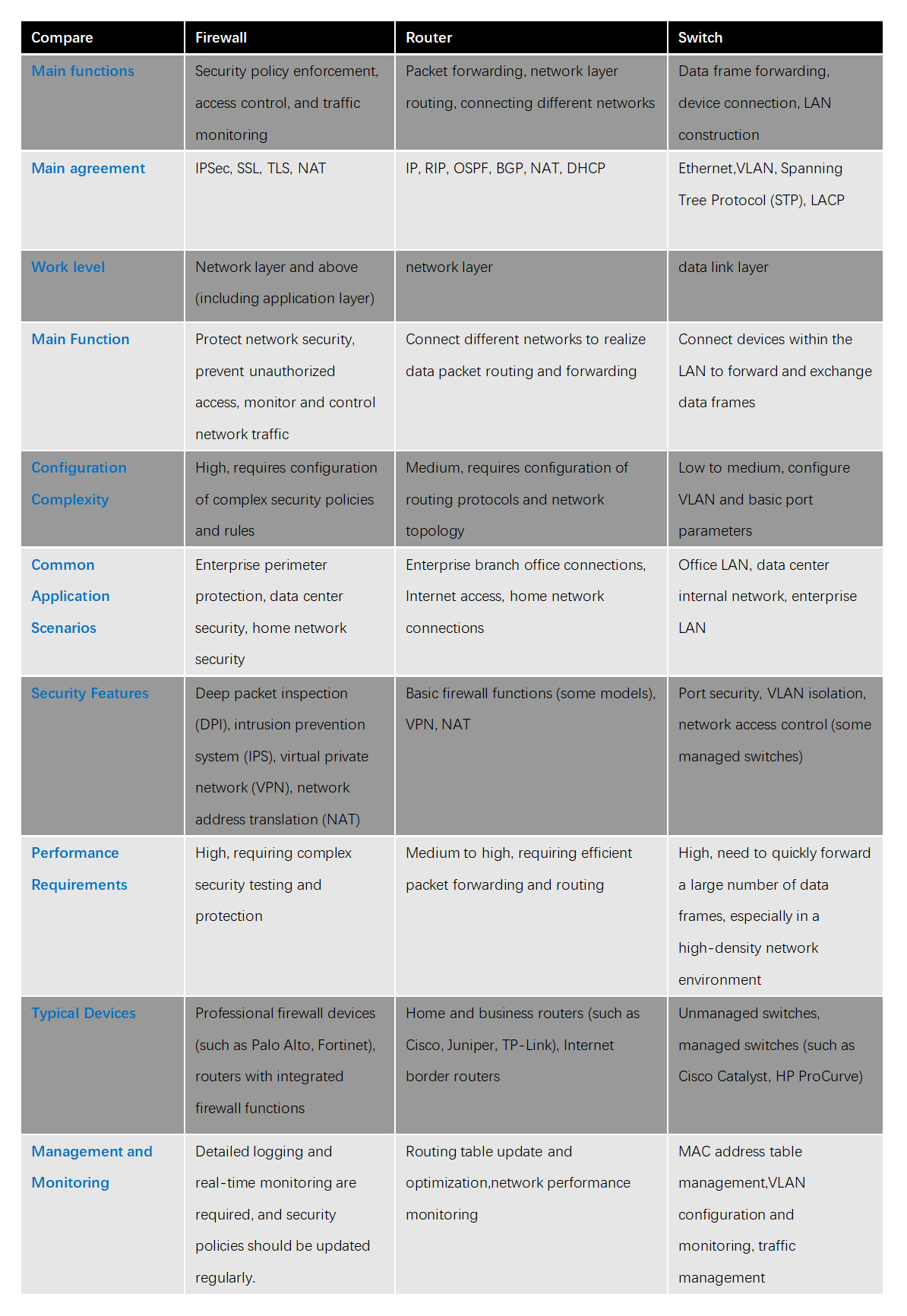 | Compare | Firewall | Router | Switch |
|---|---|---|---|
| Main functions | Security policy enforcement, access control, and traffic monitoring | Packet forwarding, network layer routing, connecting different networks | Data frame forwarding, device connection, LAN construction |
| Main agreement | IPSec, SSL, TLS, NAT | IP, RIP, OSPF, BGP, NAT, DHCP | Ethernet,VLAN, Spanning Tree Protocol (STP), LACP |
| Work level | Network layer and above (including application layer) | network layer | data link layer |
| Main Function | Protect network security, prevent unauthorized access, monitor and control network traffic | Connect different networks to realize data packet routing and forwarding | Connect devices within the LAN to forward and exchange data frames |
| Configuration Complexity | High, requires configuration of complex security policies and rules | Medium, requires configuration of routing protocols and network topology | Low to medium, configure VLAN and basic port parameters |
| Common Application Scenarios | Enterprise perimeter protection, data center security, home network security | Enterprise branch office connections, Internet access, home network connections | Office LAN, data center internal network, enterprise LAN |
| Security Features | Deep packet inspection (DPI), intrusion prevention system (IPS), virtual private network (VPN), network address translation (NAT) | Basic firewall functions (some models), VPN, NAT | Port security, VLAN isolation, network access control (some managed switches) |
| Performance Requirements | High, requiring complex security testing and protection | Medium to high, requiring efficient packet forwarding and routing | High, need to quickly forward a large number of data frames, especially in a high-density network environment |
| Typical Devices | Professional firewall devices (such as Palo Alto, Fortinet), routers with integrated firewall functions | Home and business routers (such as Cisco, Juniper, TP-Link), Internet border routers | Unmanaged switches, managed switches (such as Cisco Catalyst, HP ProCurve) |
| Management and Monitoring | Detailed logging and real-time monitoring are required, and security policies should be updated regularly. | Routing table update and optimization,network performance monitoring | MAC address table management,VLAN configuration and monitoring, traffic management |